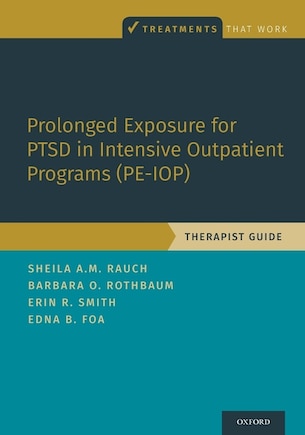 ✓ TREATMENTS THAT WORK

Prolonged Exposure for PTSD in Intensive Outpatient Programs (PE-IOP)

THERAPIST GUIDE

SHEILA A.M. RAUCH
BARBARA O. ROTHBAUM
ERIN R. SMITH
EDNA B. FOA

OXFORD